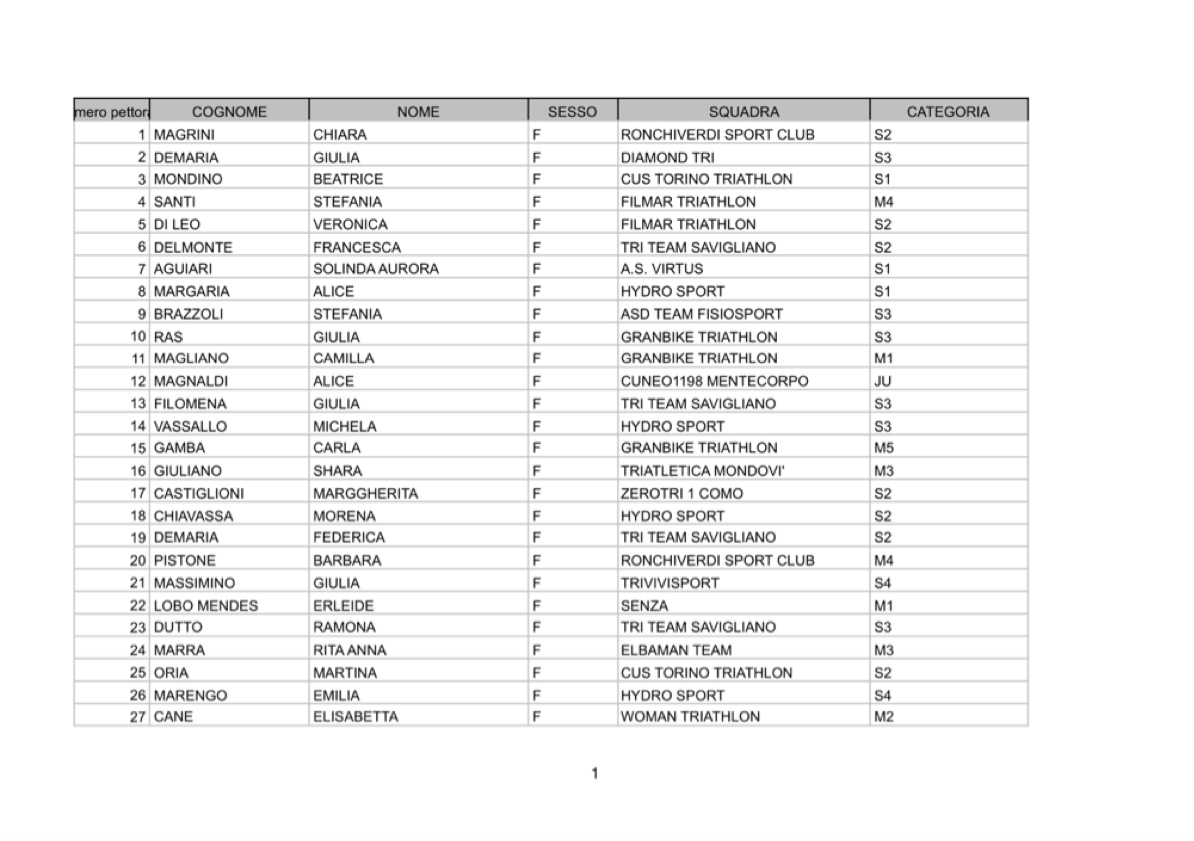 | mero pettor | COGNOME | NOME | SESSO | SQUADRA | CATEGORIA |
|---|---|---|---|---|---|
| 1 | MAGRINI | CHIARA | F | RONCHIVERDI SPORT CLUB | S2 |
| 2 | DEMARIA | GIULIA | F | DIAMOND TRI | S3 |
| 3 | MONDINO | BEATRICE | F | CUS TORINO TRIATHLON | S1 |
| 4 | SANTI | STEFANIA | F | FILMAR TRIATHLON | M4 |
| 5 | DI LEO | VERONICA | F | FILMAR TRIATHLON | S2 |
| 6 | DELMONTE | FRANCESCA | F | TRI TEAM SAVIGLIANO | S2 |
| 7 | AGUIARI | SOLINDA AURORA | F | A.S. VIRTUS | S1 |
| 8 | MARGARIA | ALICE | F | HYDRO SPORT | S1 |
| 9 | BRAZZOLI | STEFANIA | F | ASD TEAM FISIOSPORT | S3 |
| 10 | RAS | GIULIA | F | GRANBIKE TRIATHLON | S3 |
| 11 | MAGLIANO | CAMILLA | F | GRANBIKE TRIATHLON | M1 |
| 12 | MAGNALDI | ALICE | F | CUNEO1198 MENTECORPO | JU |
| 13 | FILOMENA | GIULIA | F | TRI TEAM SAVIGLIANO | S3 |
| 14 | VASSALLO | MICHELA | F | HYDRO SPORT | S3 |
| 15 | GAMBA | CARLA | F | GRANBIKE TRIATHLON | M5 |
| 16 | GIULIANO | SHARA | F | TRIATLETICA MONDOVI' | M3 |
| 17 | CASTIGLIONI | MARGGHERITA | F | ZEROTRI 1 COMO | S2 |
| 18 | CHIAVASSA | MORENA | F | HYDRO SPORT | S2 |
| 19 | DEMARIA | FEDERICA | F | TRI TEAM SAVIGLIANO | S2 |
| 20 | PISTONE | BARBARA | F | RONCHIVERDI SPORT CLUB | M4 |
| 21 | MASSIMINO | GIULIA | F | TRIVIVISPORT | S4 |
| 22 | LOBO MENDES | ERLEIDE | F | SENZA | M1 |
| 23 | DUTTO | RAMONA | F | TRI TEAM SAVIGLIANO | S3 |
| 24 | MARRA | RITA ANNA | F | ELBAMAN TEAM | M3 |
| 25 | ORIA | MARTINA | F | CUS TORINO TRIATHLON | S2 |
| 26 | MARENGO | EMILIA | F | HYDRO SPORT | S4 |
| 27 | CANE | ELISABETTA | F | WOMAN TRIATHLON | M2 |

1